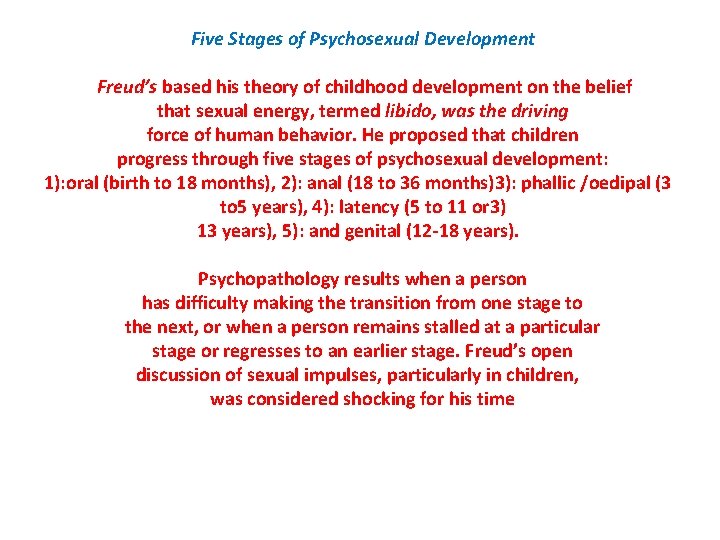 Five Stages of Psychosexual Development

Freud's based his theory of childhood development on the belief that sexual energy, termed libido, was the driving force of human behavior. He proposed that children progress through five stages of psychosexual development: 1):oral (birth to 18 months), 2): anal (18 to 36 months)3): phallic /oedipal (3 to5 years), 4): latency (5 to 11 or3) 13 years), 5): and genital (12-18 years).

Psychopathology results when a person has difficulty making the transition from one stage to the next, or when a person remains stalled at a particular stage or regresses to an earlier stage. Freud's open discussion of sexual impulses, particularly in children, was considered shocking for his time